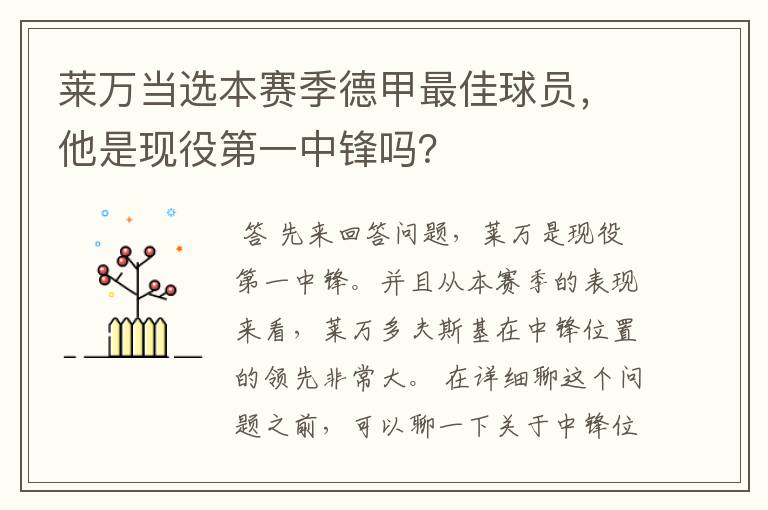 莱万当选本赛季德甲最佳球员，他是现役第一中锋吗?

答 先来回答问题，莱万是现役第一中锋。并且从本赛季的表现来看，莱万多夫斯基在中锋位置的领先非常大。 在详细聊这个问题之前，可以聊一下关于中锋位